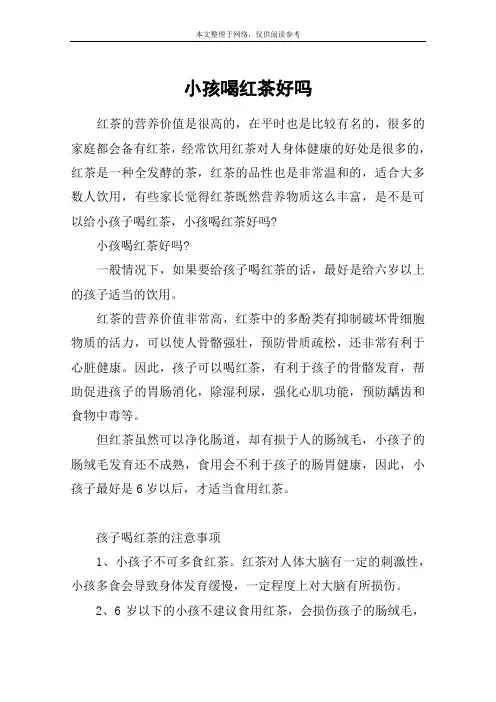 本文整理于网络，仅供阅读参考

小孩喝红茶好吗

红茶的营养价值是很高的，在平时也是比较有名的，很多的家庭都会备有红茶，经常饮用红茶对人身体健康的好处是很多的，红茶是一种全发酵的茶，红茶的品性也是非常温和的，适合大多数人饮用，有些家长觉得红茶既然营养物质这么丰富，是不是可以给小孩子喝红茶，小孩喝红茶好吗?

小孩喝红茶好吗?

一般情况下，如果要给孩子喝红茶的话，最好是给六岁以上的孩子适当的饮用。

红茶的营养价值非常高，红茶中的多酚类有抑制破坏骨细胞物质的活力，可以使人骨骼强壮，预防骨质疏松，还非常有利于心脏健康。因此，孩子可以喝红茶，有利于孩子的骨骼发育，帮助促进孩子的胃肠消化，除湿利尿，强化心肌功能，预防龋齿和食物中毒等。

但红茶虽然可以净化肠道，却有损于人的肠绒毛，小孩子的肠绒毛发育还不成熟，食用会不利于孩子的肠胃健康，因此，小孩子最好是6岁以后，才适当食用红茶。

孩子喝红茶的注意事项

1、小孩子不可多食红茶。红茶对人体大脑有一定的刺激性，小孩多食会导致身体发育缓慢，一定程度上对大脑有所损伤。

2、6岁以下的小孩不建议食用红茶，会损伤孩子的肠绒毛，